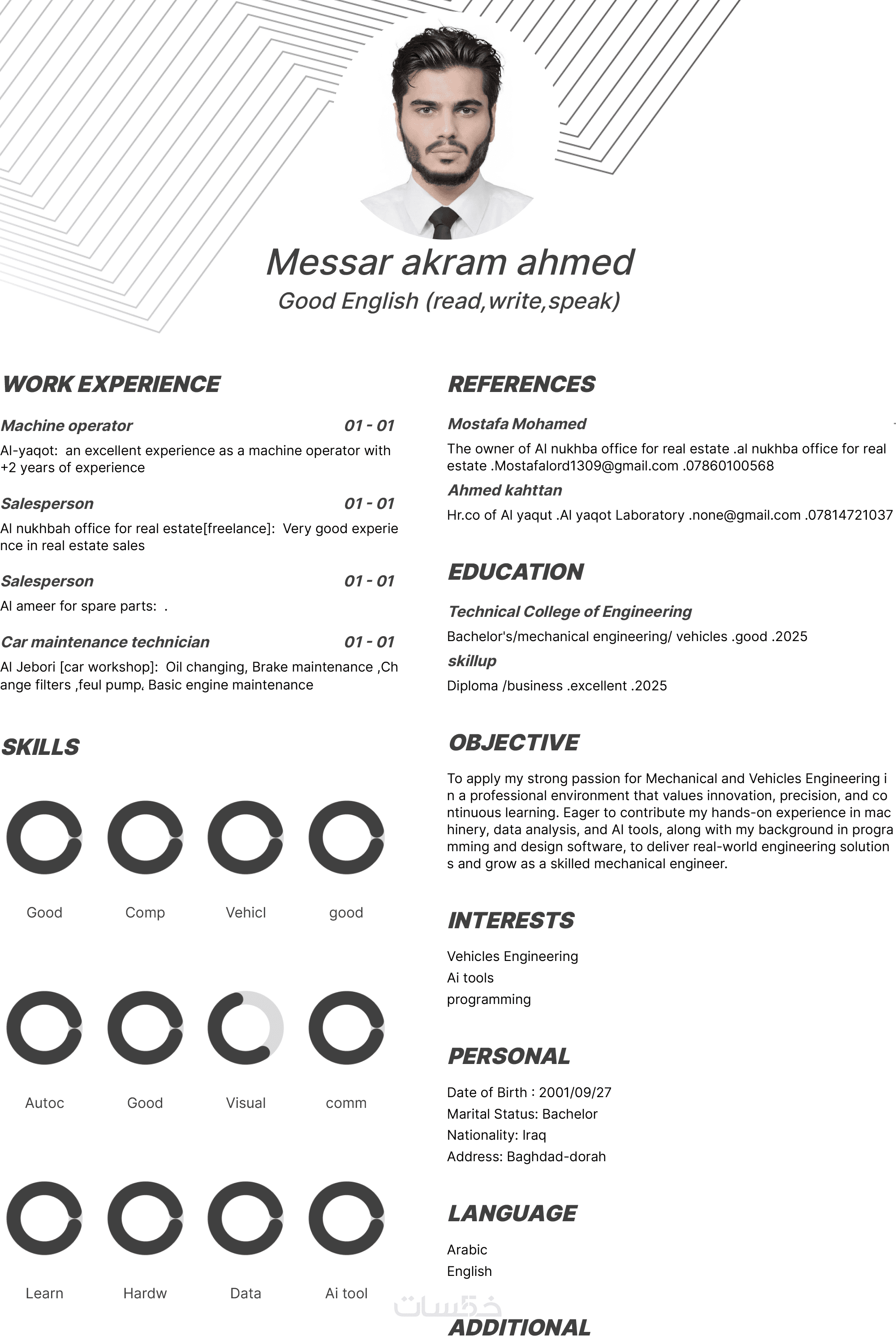 Messar akram ahmed
Good English (read,write,speak)

WORK EXPERIENCE

Machine operator 01 - 01
Al-yaqot: an excellent experience as a machine operator with +2 years of experience

Salesperson 01 - 01
Al nukhbah office for real estate[freelance]: Very good experience in real estate sales

Salesperson 01 - 01
Al ameer for spare parts: .

Car maintenance technician 01 - 01
Al Jebori [car workshop]: Oil changing, Brake maintenance ,Change filters ,feul pump, Basic engine maintenance

SKILLS

Good
Comp
Vehicl
good
Autoc
Good
Visual
comm
Learn
Hardw
Data
Ai tool

REFERENCES

Mostafa Mohamed
The owner of Al nukhba office for real estate .al nukhba office for real estate .Mostafalord1309@gmail.com .07860100568
Ahmed kahttan
Hr.co of Al yaqut .Al yaqot Laboratory .none@gmail.com .07814721037

EDUCATION

Technical College of Engineering
Bachelor's/mechanical engineering/ vehicles .good .2025
skillup
Diploma /business .excellent .2025

OBJECTIVE

To apply my strong passion for Mechanical and Vehicles Engineering in a professional environment that values innovation, precision, and continuous learning. Eager to contribute my hands-on experience in machinery, data analysis, and AI tools, along with my background in programming and design software, to deliver real-world engineering solutions and grow as a skilled mechanical engineer.

INTERESTS

Vehicles Engineering
Ai tools
programming

PERSONAL

Date of Birth : 2001/09/27
Marital Status: Bachelor
Nationality: Iraq
Address: Baghdad-dorah

LANGUAGE

Arabic
English

خمسات

ADDITIONAL